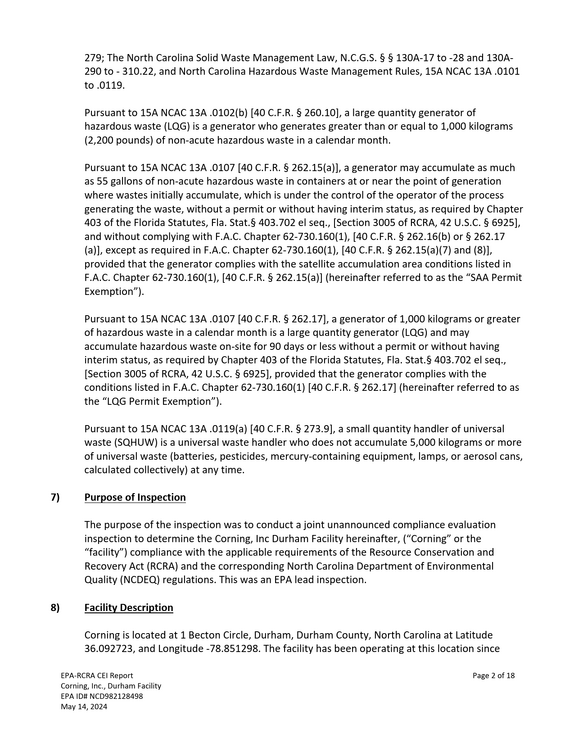 279; The North Carolina Solid Waste Management Law, N.C.G.S. § § 130A-17 to -28 and 130A-290 to - 310.22, and North Carolina Hazardous Waste Management Rules, 15A NCAC 13A .0101 to .0119.

Pursuant to 15A NCAC 13A .0102(b) [40 C.F.R. § 260.10], a large quantity generator of hazardous waste (LQG) is a generator who generates greater than or equal to 1,000 kilograms (2,200 pounds) of non-acute hazardous waste in a calendar month.

Pursuant to 15A NCAC 13A .0107 [40 C.F.R. § 262.15(a)], a generator may accumulate as much as 55 gallons of non-acute hazardous waste in containers at or near the point of generation where wastes initially accumulate, which is under the control of the operator of the process generating the waste, without a permit or without having interim status, as required by Chapter 403 of the Florida Statutes, Fla. Stat.§ 403.702 el seq., [Section 3005 of RCRA, 42 U.S.C. § 6925], and without complying with F.A.C. Chapter 62-730.160(1), [40 C.F.R. § 262.16(b) or § 262.17 (a)], except as required in F.A.C. Chapter 62-730.160(1), [40 C.F.R. § 262.15(a)(7) and (8)], provided that the generator complies with the satellite accumulation area conditions listed in F.A.C. Chapter 62-730.160(1), [40 C.F.R. § 262.15(a)] (hereinafter referred to as the "SAA Permit Exemption").

Pursuant to 15A NCAC 13A .0107 [40 C.F.R. § 262.17], a generator of 1,000 kilograms or greater of hazardous waste in a calendar month is a large quantity generator (LQG) and may accumulate hazardous waste on-site for 90 days or less without a permit or without having interim status, as required by Chapter 403 of the Florida Statutes, Fla. Stat.§ 403.702 el seq., [Section 3005 of RCRA, 42 U.S.C. § 6925], provided that the generator complies with the conditions listed in F.A.C. Chapter 62-730.160(1) [40 C.F.R. § 262.17] (hereinafter referred to as the "LQG Permit Exemption").

Pursuant to 15A NCAC 13A .0119(a) [40 C.F.R. § 273.9], a small quantity handler of universal waste (SQHUW) is a universal waste handler who does not accumulate 5,000 kilograms or more of universal waste (batteries, pesticides, mercury-containing equipment, lamps, or aerosol cans, calculated collectively) at any time.

7) Purpose of Inspection

The purpose of the inspection was to conduct a joint unannounced compliance evaluation inspection to determine the Corning, Inc Durham Facility hereinafter, ("Corning" or the "facility") compliance with the applicable requirements of the Resource Conservation and Recovery Act (RCRA) and the corresponding North Carolina Department of Environmental Quality (NCDEQ) regulations. This was an EPA lead inspection.

8) Facility Description

Corning is located at 1 Becton Circle, Durham, Durham County, North Carolina at Latitude 36.092723, and Longitude -78.851298. The facility has been operating at this location since

EPA-RCRA CEI Report
Corning, Inc., Durham Facility
EPA ID# NCD982128498
May 14, 2024

Page 2 of 18